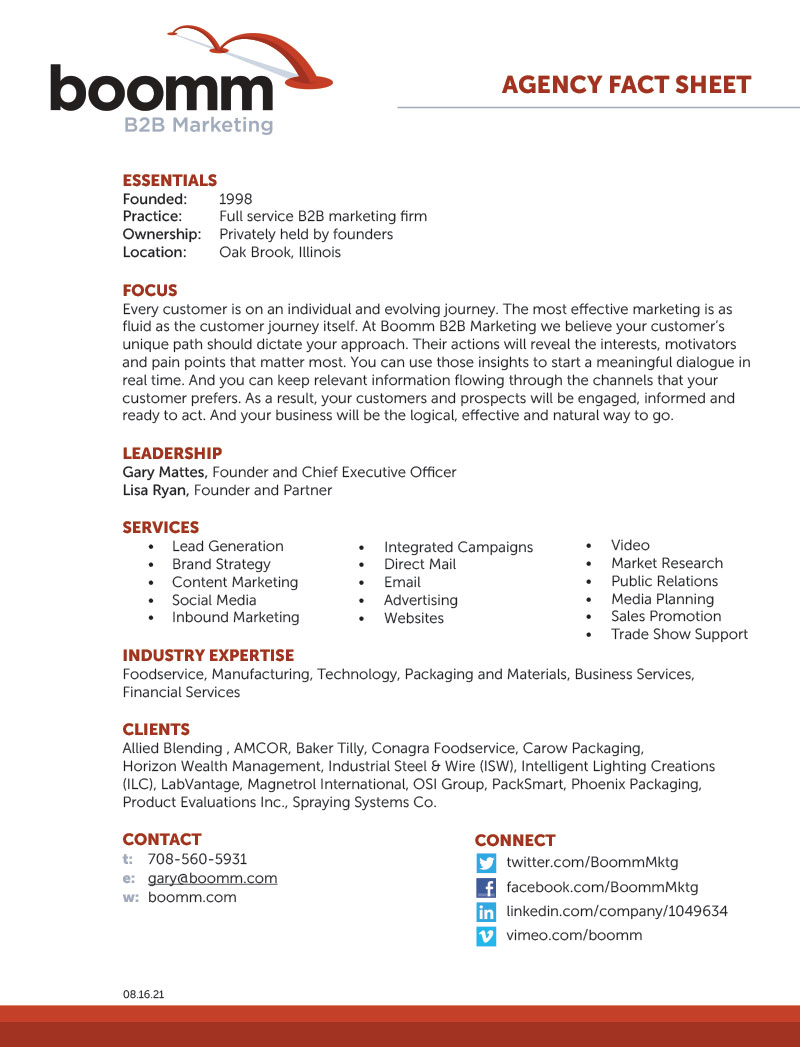 boomm
B2B Marketing

AGENCY FACT SHEET

ESSENTIALS
Founded: 1998
Practice: Full service B2B marketing firm
Ownership: Privately held by founders
Location: Oak Brook, Illinois

FOCUS
Every customer is on an individual and evolving journey. The most effective marketing is as fluid as the customer journey itself. At Boomm B2B Marketing we believe your customer's unique path should dictate your approach. Their actions will reveal the interests, motivators and pain points that matter most. You can use those insights to start a meaningful dialogue in real time. And you can keep relevant information flowing through the channels that your customer prefers. As a result, your customers and prospects will be engaged, informed and ready to act. And your business will be the logical, effective and natural way to go.

LEADERSHIP
Gary Mattes, Founder and Chief Executive Officer
Lisa Ryan, Founder and Partner

SERVICES
• Lead Generation
• Brand Strategy
• Content Marketing
• Social Media
• Inbound Marketing

• Integrated Campaigns
• Direct Mail
• Email
• Advertising
• Websites

• Video
• Market Research
• Public Relations
• Media Planning
• Sales Promotion
• Trade Show Support

INDUSTRY EXPERTISE
Foodservice, Manufacturing, Technology, Packaging and Materials, Business Services, Financial Services

CLIENTS
Allied Blending , AMCOR, Baker Tilly, Conagra Foodservice, Carow Packaging, Horizon Wealth Management, Industrial Steel & Wire (ISW), Intelligent Lighting Creations (ILC), LabVantage, Magnetrol International, OSI Group, PackSmart, Phoenix Packaging, Product Evaluations Inc., Spraying Systems Co.

CONTACT
t: 708-560-5931
e: gary@boomm.com
w: boomm.com

CONNECT
twitter.com/BoommMktg
facebook.com/BoommMktg
linkedin.com/company/1049634
vimeo.com/boomm

08.16.21